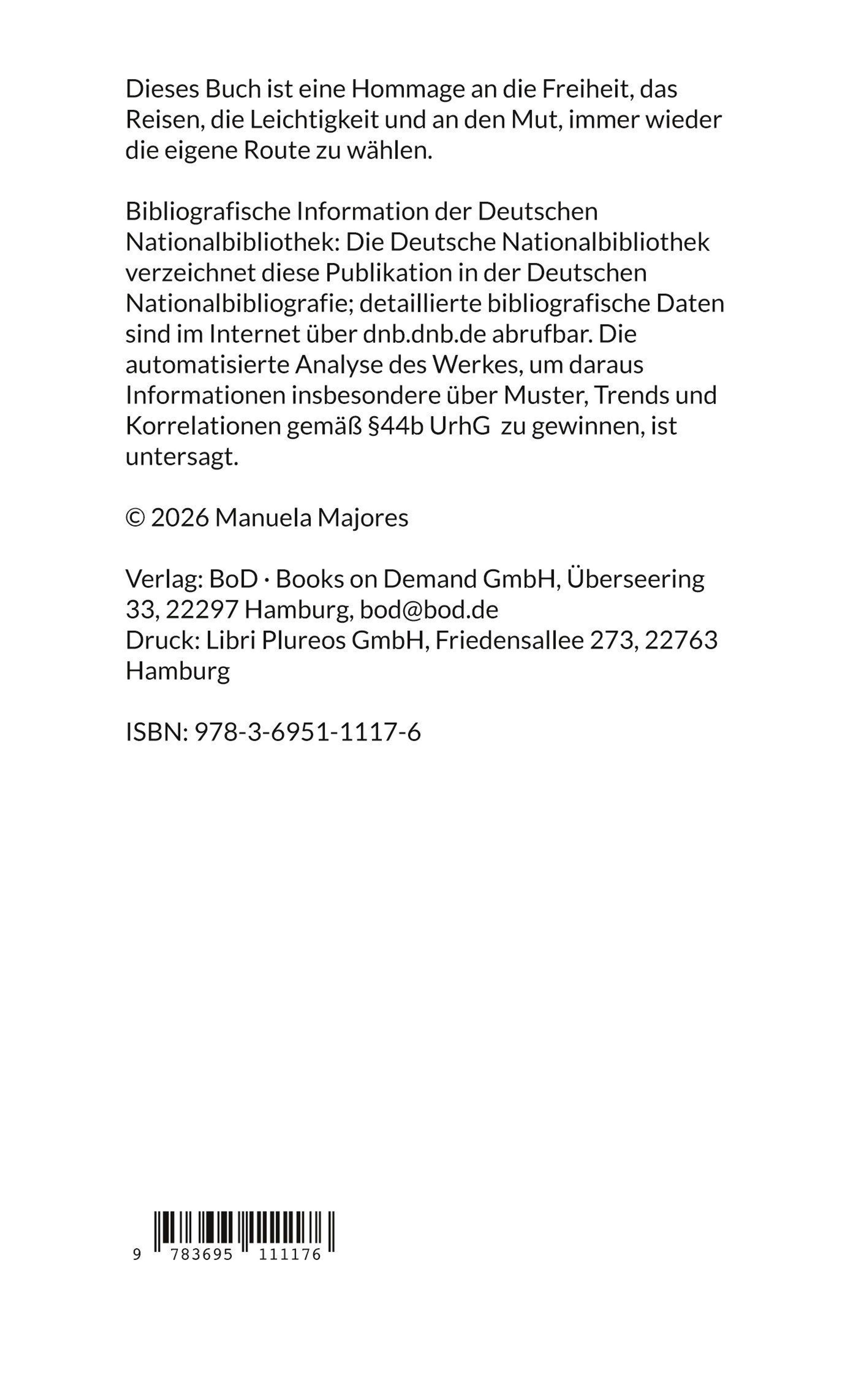 Dieses Buch ist eine Hommage an die Freiheit, das Reisen, die Leichtigkeit und an den Mut, immer wieder die eigene Route zu wählen.

Bibliografische Information der Deutschen Nationalbibliothek: Die Deutsche Nationalbibliothek verzeichnet diese Publikation in der Deutschen Nationalbibliografie; detaillierte bibliografische Daten sind im Internet über dnb.dnb.de abrufbar. Die automatisierte Analyse des Werkes, um daraus Informationen insbesondere über Muster, Trends und Korrelationen gemäß §44b UrhG zu gewinnen, ist untersagt.

© 2026 Manuela Majores

Verlag: BoD · Books on Demand GmbH, Überseering 33, 22297 Hamburg, bod@bod.de
Druck: Libri Plureos GmbH, Friedensallee 273, 22763 Hamburg

ISBN: 978-3-6951-1117-6

9 783695 111176